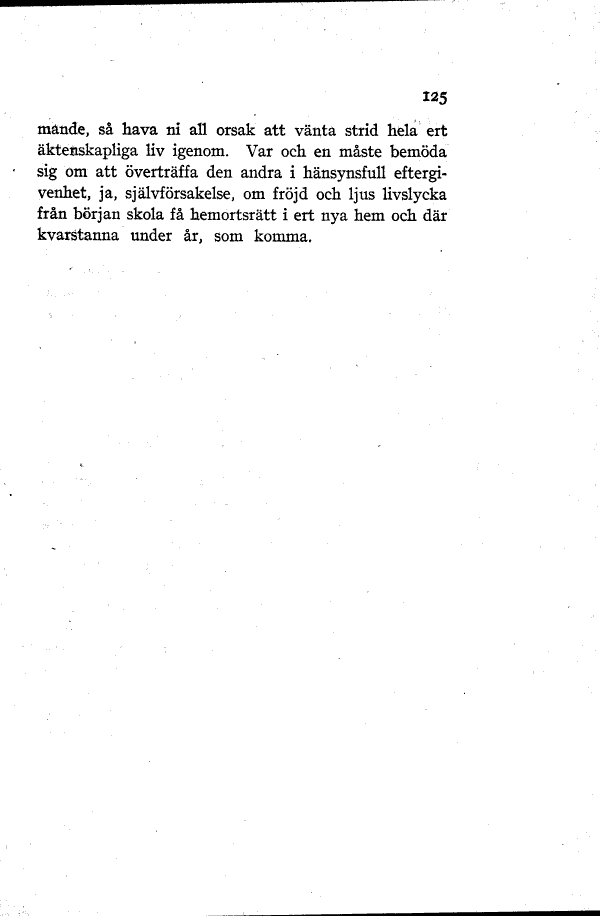 125

mande, så hava ni all orsak att vänta strid hela ert äktenskapliga liv igenom. Var och en måste bemöda sig om att överträffa den andra i hänsynsfull eftergivenhet, ja, självförsakelse, om fröjd och ljus livslycka från början skola få hemortsrätt i ert nya hem och där kvarstanna under år, som komma.